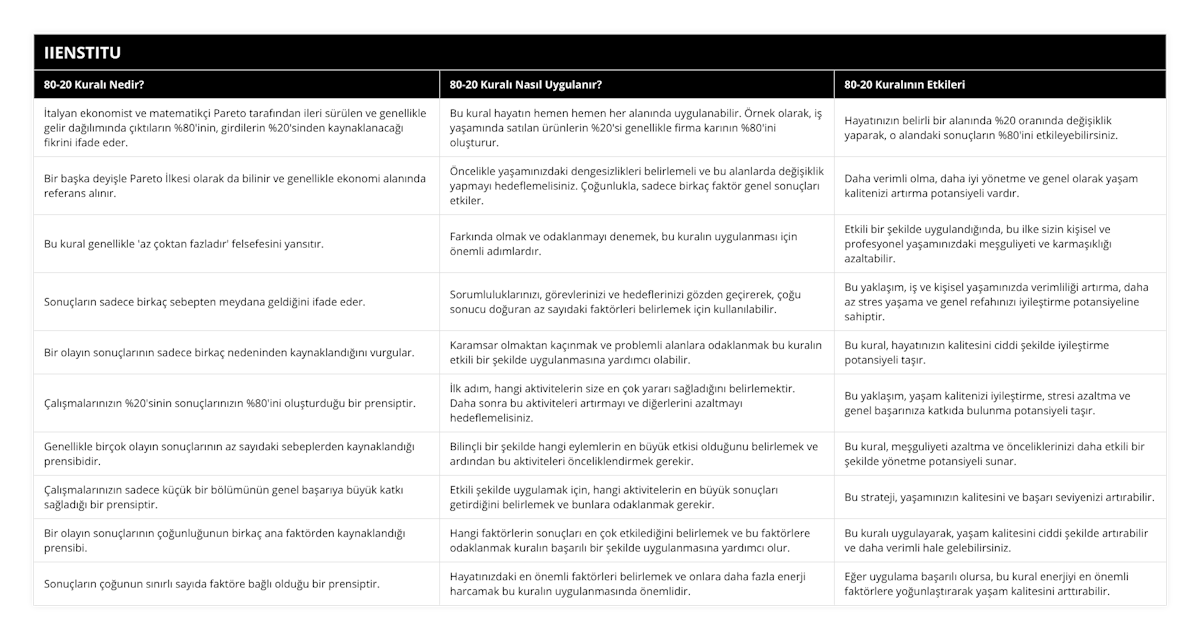 IIENSTITU

| 80-20 Kuralı Nedir? | 80-20 Kuralı Nasıl Uygulanır? | 80-20 Kuralının Etkileri |
|---|---|---|
| İtalyan ekonomist ve matematikçi Pareto tarafından ileri sürülen ve genellikle gelir dağılımında çıktıların %80'inin, girdilerin %20'sinden kaynaklanacağı fikrini ifade eder. | Bu kural hayatın hemen hemen her alanında uygulanabilir. Örnek olarak, iş yaşamında satılan ürünlerin %20'si genellikle firma karının %80'ini oluşturur. | Hayatınızın belirli bir alanında %20 oranında değişiklik yaparak, o alandaki sonuçların %80'ini etkileyebilirsiniz. |
| Bir başka deyişle Pareto İlkesi olarak da bilinir ve genellikle ekonomi alanında referans alınır. | Öncelikle yaşamınızdaki dengesizlikleri belirlemeli ve bu alanlarda değişiklik yapmayı hedeflemelisiniz. Çoğunlukla, sadece birkaç faktör genel sonuçları etkiler. | Daha verimli olma, daha iyi yönetme ve genel olarak yaşam kalitenizi artırma potansiyeli vardır. |
| Bu kural genellikle 'az çoktan fazladır' felsefesini yansıtır. | Farkında olmak ve odaklanmayı denemek, bu kuralın uygulanması için önemli adımlardır. | Etkili bir şekilde uygulandığında, bu ilke sizin kişisel ve profesyonel yaşamınızdaki meşguliyeti ve karmaşıklığı azaltabilir. |
| Sonuçların sadece birkaç sebepten meydana geldiğini ifade eder. | Sorumluluklarınızı, görevlerinizi ve hedeflerinizi gözden geçirerek, çoğu sonucu doğuran az sayıdaki faktörleri belirlemek için kullanılabilir. | Bu yaklaşım, iş ve kişisel yaşamınızda verimliliği artırma, daha az stres yaşama ve genel refahınızı iyileştirme potansiyeline sahiptir. |
| Bir olayın sonuçlarının sadece birkaç nedeninden kaynaklandığını vurgular. | Karamsar olmaktan kaçınmak ve problemli alanlara odaklanmak bu kuralın etkili bir şekilde uygulanmasına yardımcı olabilir. | Bu kural, hayatınızın kalitesini ciddi şekilde iyileştirme potansiyeli taşır. |
| Çalışmalarınızın %20'sinin sonuçlarınızın %80'ini oluşturduğu bir prensiptir. | İlk adım, hangi aktivitelerin size en çok yararı sağladığını belirlemektir. Daha sonra bu aktiviteleri artırmayı ve diğerlerini azaltmayı hedeflemelisiniz. | Bu yaklaşım, yaşam kalitenizi iyileştirme, stresi azaltma ve genel başarınıza katkıda bulunma potansiyeli taşır. |
| Genellikle birçok olayın sonuçlarının az sayıdaki sebeplerden kaynaklandığı prensibidir. | Bilinçli bir şekilde hangi eylemlerin en büyük etkisi olduğunu belirlemek ve ardından bu aktiviteleri önceliklendirmek gerekir. | Bu kural, meşguliyeti azaltma ve önceliklerinizi daha etkili bir şekilde yönetme potansiyeli sunar. |
| Çalışmalarınızın sadece küçük bir bölümünün genel başarıya büyük katkı sağladığı bir prensiptir. | Etkili şekilde uygulamak için, hangi aktivitelerin en büyük sonuçları getirdiğini belirlemek ve bunlara odaklanmak gerekir. | Bu strateji, yaşamınızın kalitesini ve başarı seviyenizi artırabilir. |
| Bir olayın sonuçlarının çoğunluğunun birkaç ana faktörden kaynaklandığı prensibi. | Hangi faktörlerin sonuçları en çok etkilediğini belirlemek ve bu faktörlere odaklanmak kuralın başarılı bir şekilde uygulanmasına yardımcı olur. | Bu kuralı uygulayarak, yaşam kalitesini ciddi şekilde artırabilir ve daha verimli hale gelebilirsiniz. |
| Sonuçların çoğunun sınırlı sayıda faktöre bağlı olduğu bir prensiptir. | Hayatınızdaki en önemli faktörleri belirlemek ve onlara daha fazla enerji harcamak bu kuralın uygulanmasında önemlidir. | Eğer uygulama başarılı olursa, bu kural enerjiyi en önemli faktörlere yoğunlaştırarak yaşam kalitesini arttırabilir. |